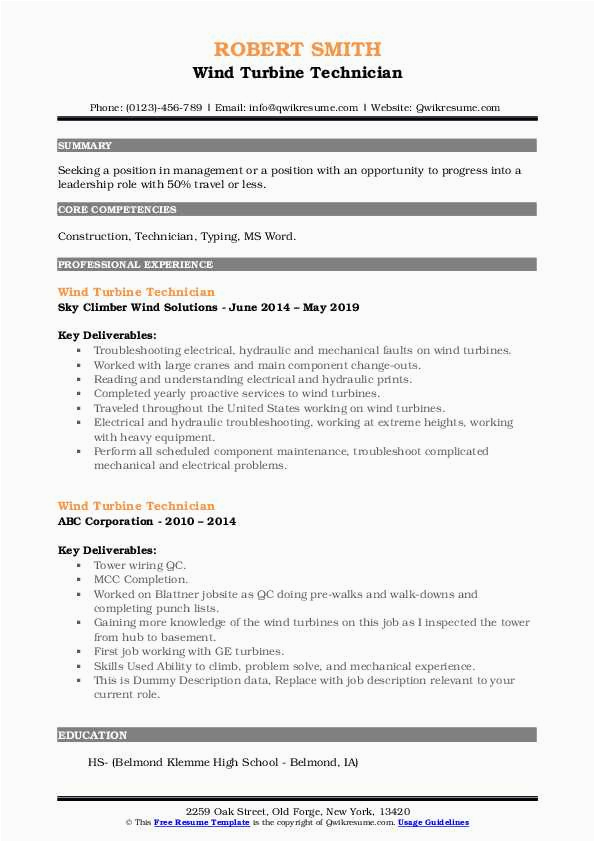 ROBERT SMITH
Wind Turbine Technician

Phone: (0123)-456-789 | Email: info@qwikresume.com | Website: Qwikresume.com

SUMMARY

Seeking a position in management or a position with an opportunity to progress into a leadership role with 50% travel or less.

CORE COMPETENCIES

Construction, Technician, Typing, MS Word.

PROFESSIONAL EXPERIENCE

Wind Turbine Technician
Sky Climber Wind Solutions - June 2014 – May 2019

Key Deliverables:
- Troubleshooting electrical, hydraulic and mechanical faults on wind turbines.
- Worked with large cranes and main component change-outs.
- Reading and understanding electrical and hydraulic prints.
- Completed yearly proactive services to wind turbines.
- Traveled throughout the United States working on wind turbines.
- Electrical and hydraulic troubleshooting, working at extreme heights, working with heavy equipment.
- Perform all scheduled component maintenance, troubleshoot complicated mechanical and electrical problems.

Wind Turbine Technician
ABC Corporation - 2010 – 2014

Key Deliverables:
- Tower wiring QC.
- MCC Completion.
- Worked on Blattner jobsite as QC doing pre-walks and walk-downs and completing punch lists.
- Gaining more knowledge of the wind turbines on this job as I inspected the tower from hub to basement.
- First job working with GE turbines.
- Skills Used Ability to climb, problem solve, and mechanical experience.
- This is Dummy Description data, Replace with job description relevant to your current role.

EDUCATION

HS- (Belmond Klemme High School - Belmond, IA)

2259 Oak Street, Old Forge, New York, 13420
© This Free Resume Template is the copyright of Qwikresume.com. Usage Guidelines